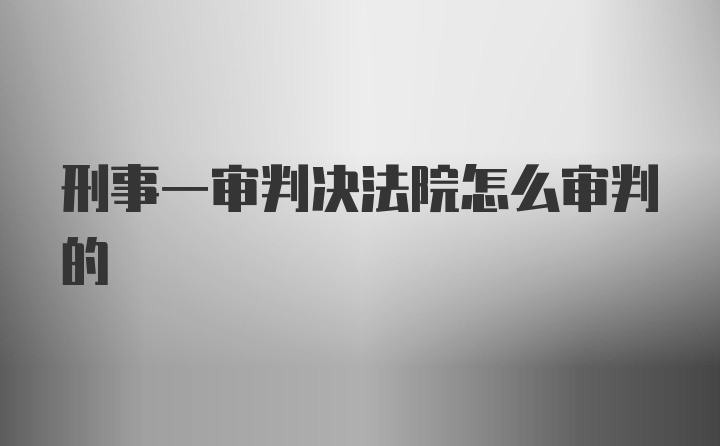 刑事一审判决法院怎么审判的